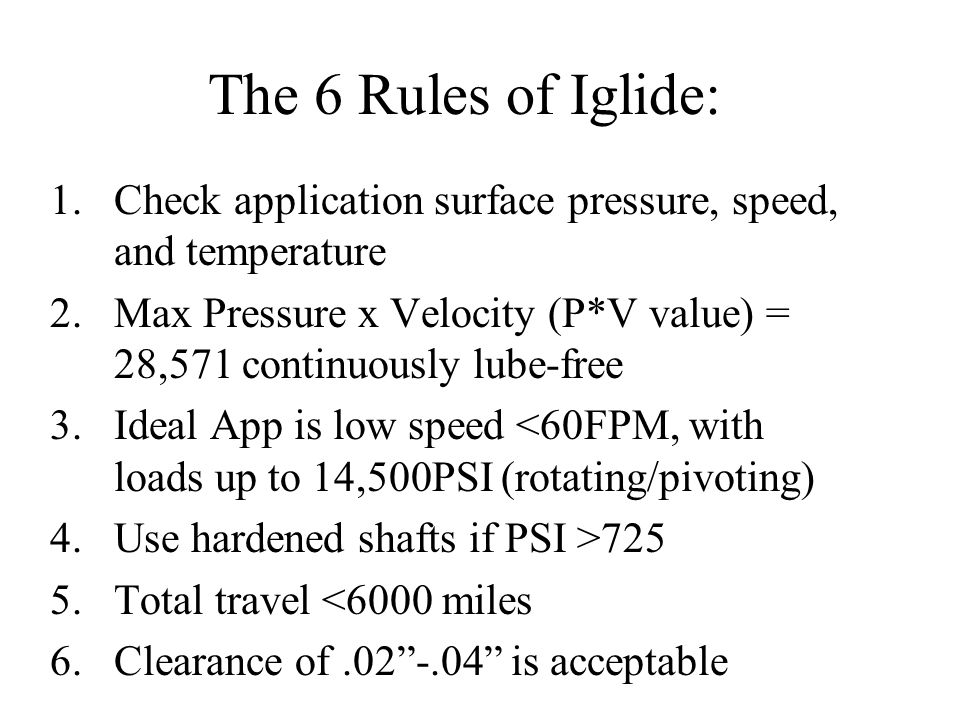 The 6 Rules of Iglide:

1. Check application surface pressure, speed, and temperature
2. Max Pressure x Velocity (P*V value) = 28,571 continuously lube-free
3. Ideal App is low speed <60FPM, with loads up to 14,500PSI (rotating/pivoting)
4. Use hardened shafts if PSI >725
5. Total travel <6000 miles
6. Clearance of .02”-.04” is acceptable